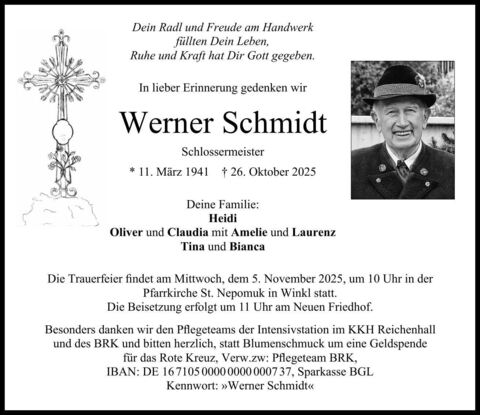 Dein Radl und Freude am Handwerk
füllten Dein Leben,
Ruhe und Kraft hat Dir Gott gegeben.

In lieber Erinnerung gedenken wir

Werner Schmidt

Schlossermeister

* 11. März 1941 † 26. Oktober 2025

Deine Familie:
Heidi
Oliver und Claudia mit Amelie und Laurenz
Tina und Bianca

Die Trauerfeier findet am Mittwoch, dem 5. November 2025, um 10 Uhr in der Pfarrkirche St. Nepomuk in Winkl statt.
Die Beisetzung erfolgt um 11 Uhr am Neuen Friedhof.

Besonders danken wir den Pflegeteams der Intensivstation im KKH Reichenhall und des BRK und bitten herzlich, statt Blumenschmuck um eine Geldspende für das Rote Kreuz, Verw.zw: Pflegeteam BRK,
IBAN: DE 16 7105 0000 0000 0007 37, Sparkasse BGL
Kennwort: »Werner Schmidt«